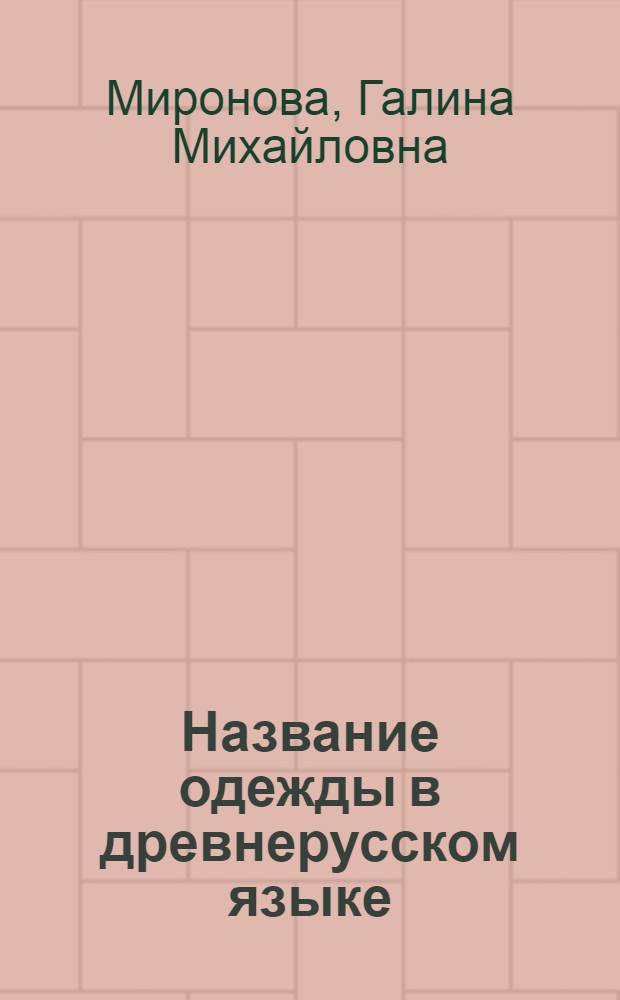 Миронова, Галина Михайловна

Название одежды в древнерусском языке